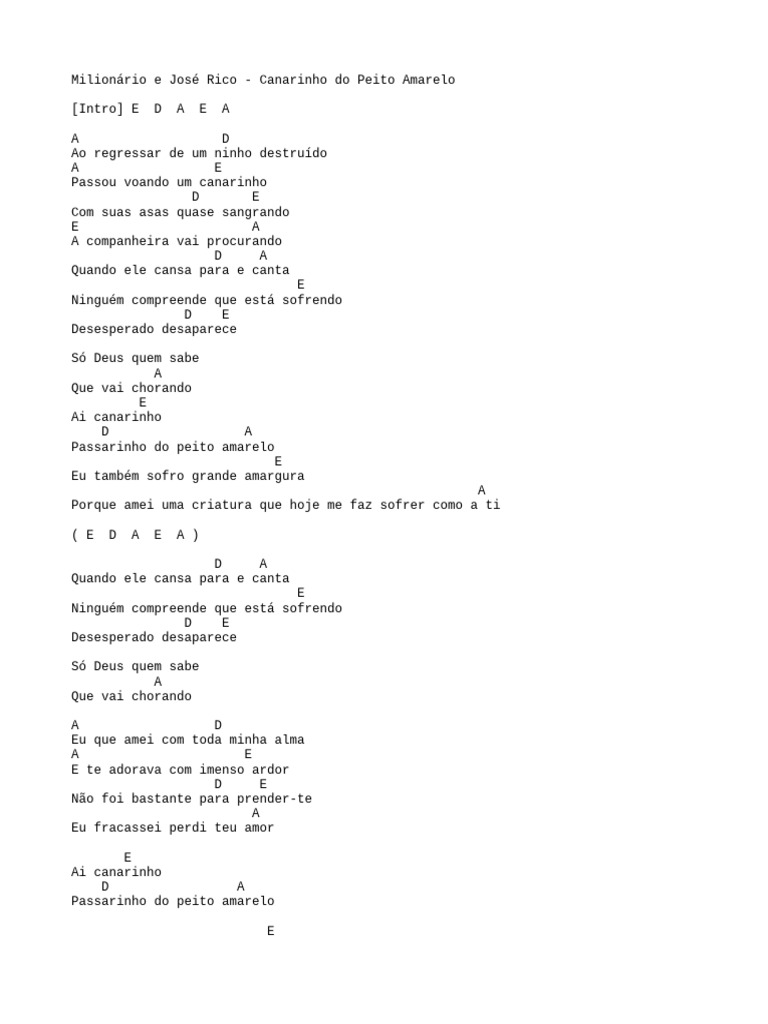 Milionário e José Rico - Canarinho do Peito Amarelo

[Intro] E  D  A  E  A

A                   D
Ao regressar de um ninho destruído
A                  E
Passou voando um canarinho
                D       E
Com suas asas quase sangrando
E                       A
A companheira vai procurando
                   D     A
Quando ele cansa para e canta
                              E
Ninguém compreende que está sofrendo
               D    E
Desesperado desaparece

Só Deus quem sabe
          A
Que vai chorando
         E
Ai canarinho
    D                  A
Passarinho do peito amarelo
                           E
Eu também sofro grande amargura
                                                    A
Porque amei uma criatura que hoje me faz sofrer como a ti

( E  D  A  E  A )

                   D     A
Quando ele cansa para e canta
                              E
Ninguém compreende que está sofrendo
               D    E
Desesperado desaparece

Só Deus quem sabe
          A
Que vai chorando

A                  D
Eu que amei com toda minha alma
A                      E
E te adorava com imenso ardor
                   D    E
Não foi bastante para prender-te
                        A
Eu fracassei perdi teu amor

       E
Ai canarinho
    D                  A
Passarinho do peito amarelo

                          E